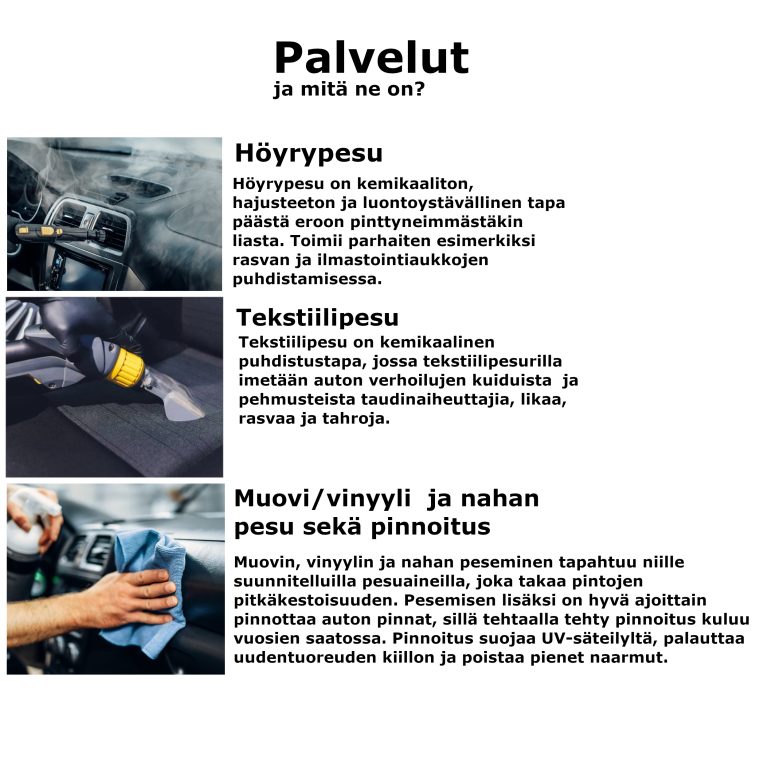 Palvelut
ja mitä ne on?

Höyrypesu

Höyrypesu on kemikaaliton, hajusteeton ja luontoystävällinen tapa päästä eroon pinttyneimmästäkin liasta. Toimii parhaiten esimerkiksi rasvan ja ilmastointiaukkojen puhdistamisessa.

Tekstiilipesu

Tekstiilipesu on kemikaalinen puhdistustapa, jossa tekstiilipesurilla imetään auton verhoilujen kuiduista ja pehmusteista taudinaiheuttajia, likaa, rasvaa ja tahroja.

Muovi/vinyyli ja nahan pesu sekä pinnoitus

Muovin, vinyylin ja nahan peseminen tapahtuu niille suunnitelluilla pesuaineilla, joka takaa pintojen pitkäkestoisuuden. Pesemisen lisäksi on hyvä ajoittain pinnottaa auton pinnat, sillä tehtaalla tehty pinnoitus kuluu vuosien saatossa. Pinnoitus suojaa UV-säteilyltä, palauttaa uudentuoreuden kiillon ja poistaa pienet naarmut.